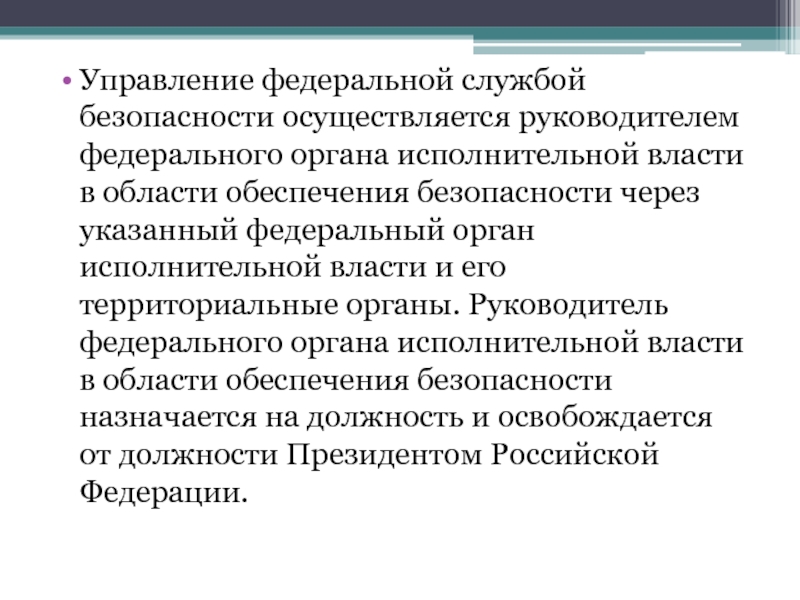 • Управление федеральной службой безопасности осуществляется руководителем федерального органа исполнительной власти в области обеспечения безопасности через указанный федеральный орган исполнительной власти и его территориальные органы. Руководитель федерального органа исполнительной власти в области обеспечения безопасности назначается на должность и освобождается от должности Президентом Российской Федерации.